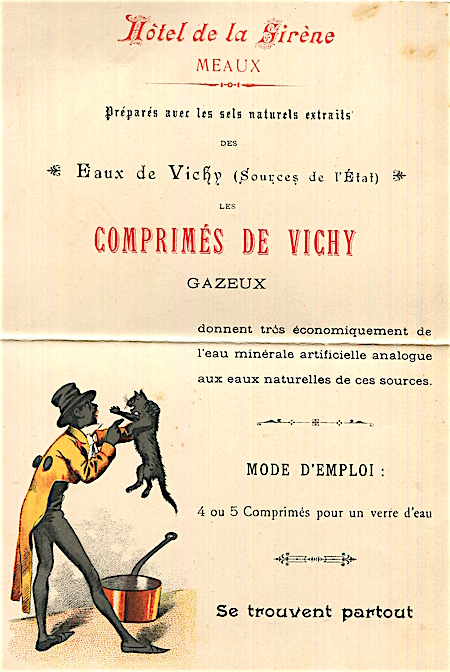 Hôtel de la Sirène
MEAUX

Préparés avec les sels naturels extraits

DES

Eaux de Vichy (Sources de l'État)

LES

COMPRIMÉS DE VICHY

GAZEUX

donnent très économiquement de l'eau minérale artificielle analogue aux eaux naturelles de ces sources.

MODE D'EMPLOI :

4 ou 5 Comprimés pour un verre d'eau

Se trouvent partout